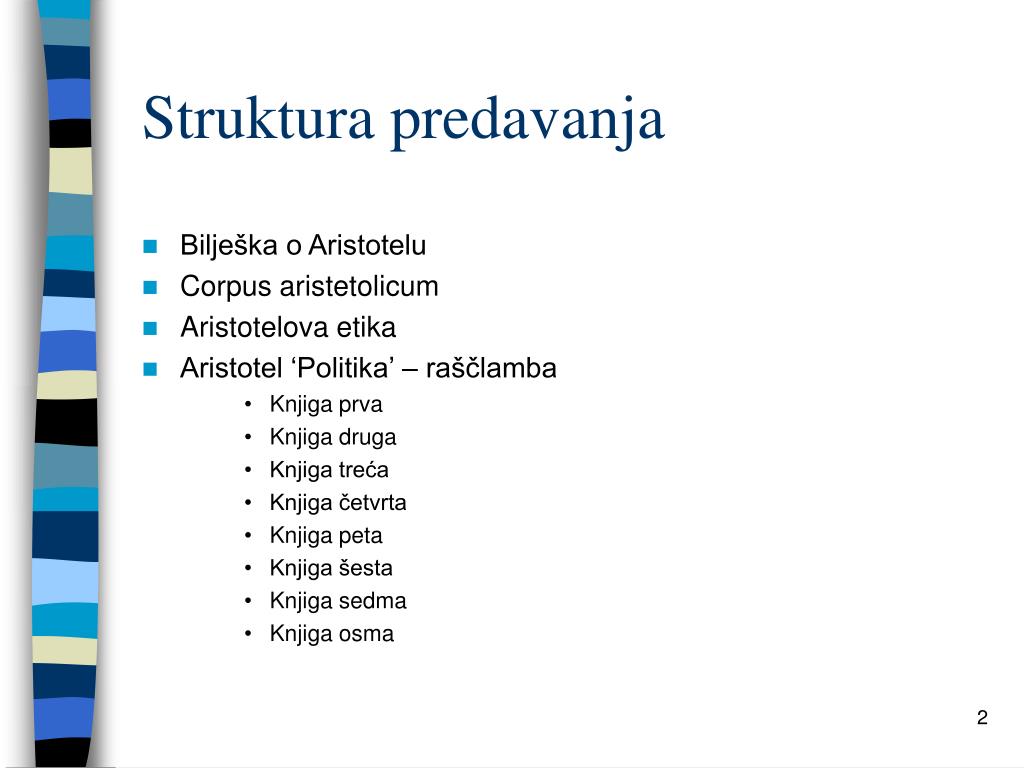 Struktura predavanja

- Bilješka o Aristotelu
- Corpus aristetolicum
- Aristotelova etika
- Aristotel ‘Politika’ – raščlamba
  - Knjiga prva
  - Knjiga druga
  - Knjiga treća
  - Knjiga četvrta
  - Knjiga peta
  - Knjiga šesta
  - Knjiga sedma
  - Knjiga osma

2